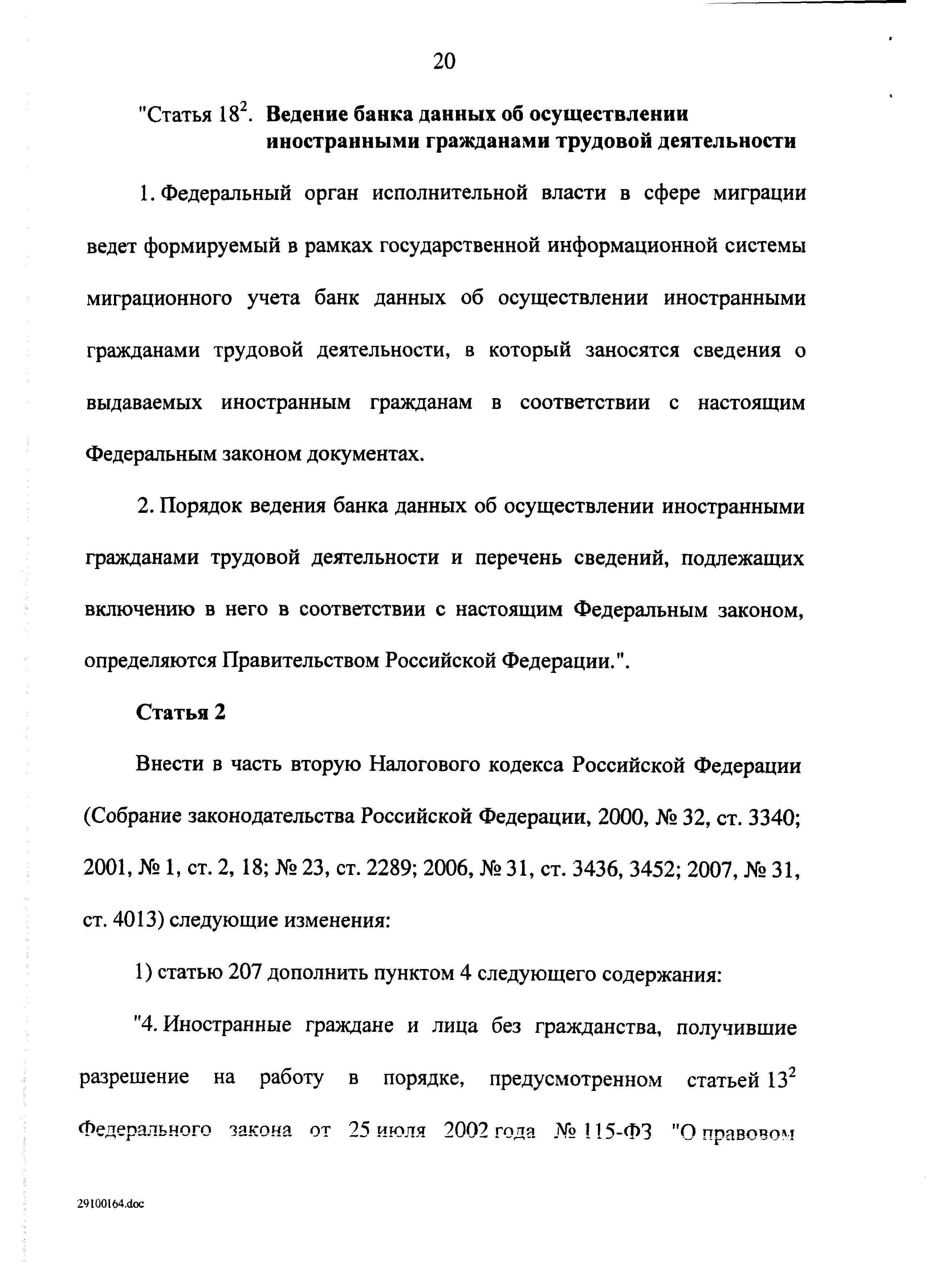 20

"Статья $18^2$. Ведение банка данных об осуществлении иностранными гражданами трудовой деятельности

1. Федеральный орган исполнительной власти в сфере миграции ведет формируемый в рамках государственной информационной системы миграционного учета банк данных об осуществлении иностранными гражданами трудовой деятельности, в который заносятся сведения о выдаваемых иностранным гражданам в соответствии с настоящим Федеральным законом документах.

2. Порядок ведения банка данных об осуществлении иностранными гражданами трудовой деятельности и перечень сведений, подлежащих включению в него в соответствии с настоящим Федеральным законом, определяются Правительством Российской Федерации.".

Статья 2

Внести в часть вторую Налогового кодекса Российской Федерации (Собрание законодательства Российской Федерации, 2000, № 32, ст. 3340; 2001, № 1, ст. 2, 18; № 23, ст. 2289; 2006, № 31, ст. 3436, 3452; 2007, № 31, ст. 4013) следующие изменения:

1) статью 207 дополнить пунктом 4 следующего содержания:

"4. Иностранные граждане и лица без гражданства, получившие разрешение на работу в порядке, предусмотренном статьей $13^2$ Федерального закона от 25 июля 2002 года № 115-ФЗ "О правовом

29100164.doc